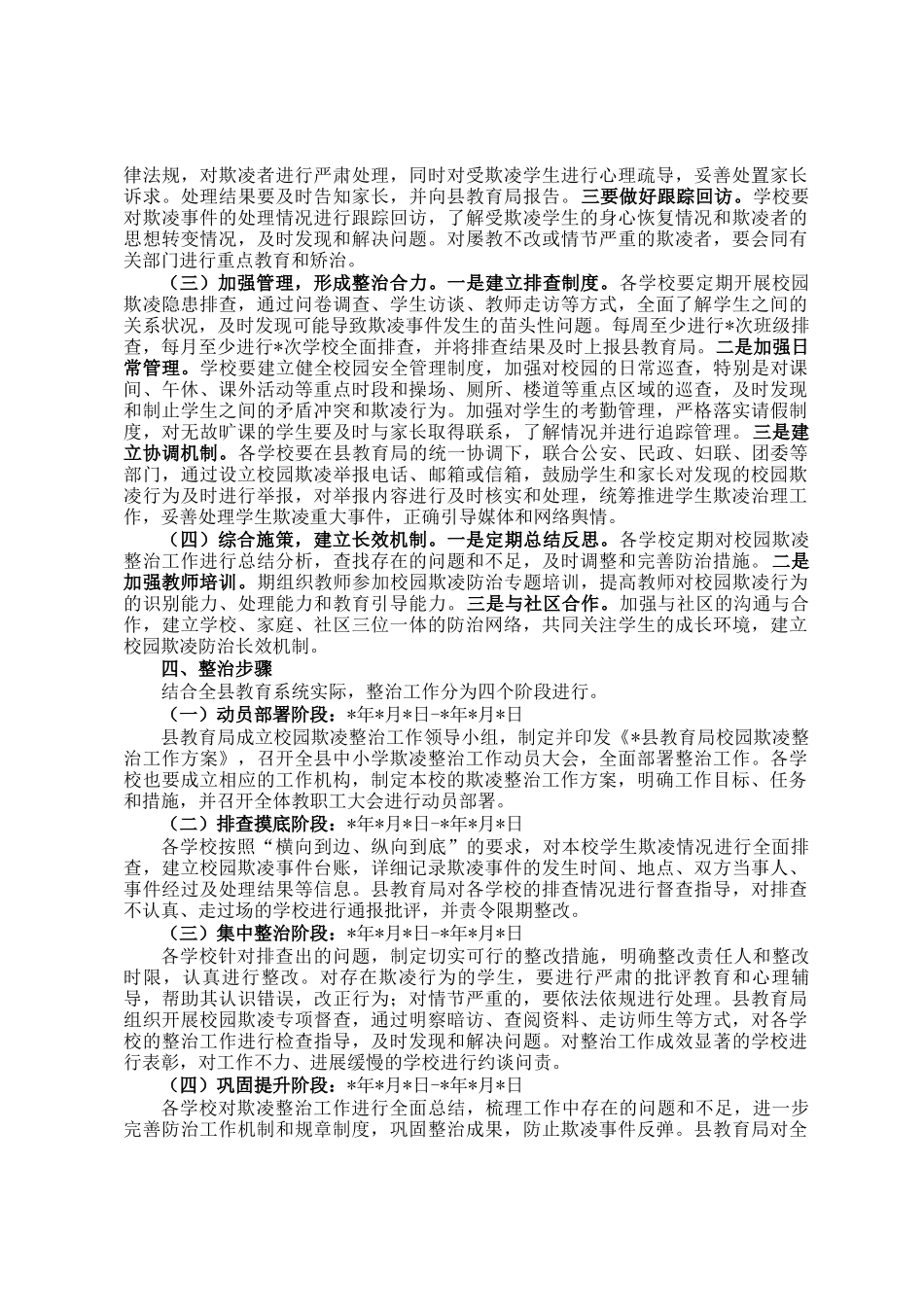 律法规，对欺凌者进行严肃处理，同时对受欺凌学生进行心理疏导，妥善处置家长诉求。处理结果要及时告知家长，并向县教育局报告。三要做好跟踪回访。学校要对欺凌事件的处理情况进行跟踪回访，了解受欺凌学生的身心恢复情况和欺凌者的思想转变情况，及时发现和解决问题。对屡教不改或情节严重的欺凌者，要会同有关部门进行重点教育和矫治。

（三）加强管理，形成整治合力。一是建立排查制度。各学校要定期开展校园欺凌隐患排查，通过问卷调查、学生访谈、教师走访等方式，全面了解学生之间的关系状况，及时发现可能导致欺凌事件发生的苗头性问题。每周至少进行*次班级排查，每月至少进行*次学校全面排查，并将排查结果及时上报县教育局。二是加强日常管理。学校要建立健全校园安全管理制度，加强对校园的日常巡查，特别是对课间、午休、课外活动等重点时段和操场、厕所、楼道等重点区域的巡查，及时发现和制止学生之间的矛盾冲突和欺凌行为。加强对学生的考勤管理，严格落实请假制度，对无故旷课的学生要及时与家长取得联系，了解情况并进行追踪管理。三是建立协调机制。各学校要在县教育局的统一协调下，联合公安、民政、妇联、团委等部门，通过设立校园欺凌举报电话、邮箱或信箱，鼓励学生和家长对发现的校园欺凌行为及时进行举报，对举报内容进行及时核实和处理，统筹推进学生欺凌治理工作，妥善处理学生欺凌重大事件，正确引导媒体和网络舆情。

（四）综合施策，建立长效机制。一是定期总结反思。各学校定期对校园欺凌整治工作进行总结分析，查找存在的问题和不足，及时调整和完善防治措施。二是加强教师培训。期组织教师参加校园欺凌防治专题培训，提高教师对校园欺凌行为的识别能力、处理能力和教育引导能力。三是与社区合作。加强与社区的沟通与合作，建立学校、家庭、社区三位一体的防治网络，共同关注学生的成长环境，建立校园欺凌防治长效机制。

四、整治步骤

结合全县教育系统实际，整治工作分为四个阶段进行。

（一）动员部署阶段：*年*月*日-*年*月*日

县教育局成立校园欺凌整治工作领导小组，制定并印发《*县教育局校园欺凌整治工作方案》，召开全县中小学欺凌整治工作动员大会，全面部署整治工作。各学校也要成立相应的工作机构，制定本校的欺凌整治工作方案，明确工作目标、任务和措施，并召开全体教职工大会进行动员部署。

（二）排查摸底阶段：*年*月*日-*年*月*日

各学校按照“横向到边、纵向到底”的要求，对本校学生欺凌情况进行全面排查，建立校园欺凌事件台账，详细记录欺凌事件的发生时间、地点、双方当事人、事件经过及处理结果等信息。县教育局对各学校的排查情况进行督查指导，对排查不认真、走过场的学校进行通报批评，并责令限期整改。

（三）集中整治阶段：*年*月*日-*年*月*日

各学校针对排查出的问题，制定切实可行的整改措施，明确整改责任人和整改时限，认真进行整改。对存在欺凌行为的学生，要进行严肃的批评教育和心理辅导，帮助其认识错误，改正行为；对情节严重的，要依法依规进行处理。县教育局组织开展校园欺凌专项督查，通过明察暗访、查阅资料、走访师生等方式，对各学校的整治工作进行检查指导，及时发现和解决问题。对整治工作成效显著的学校进行表彰，对工作不力、进展缓慢的学校进行约谈问责。

（四）巩固提升阶段：*年*月*日-*年*月*日

各学校对欺凌整治工作进行全面总结，梳理工作中存在的问题和不足，进一步完善防治工作机制和规章制度，巩固整治成果，防止欺凌事件反弹。县教育局对全